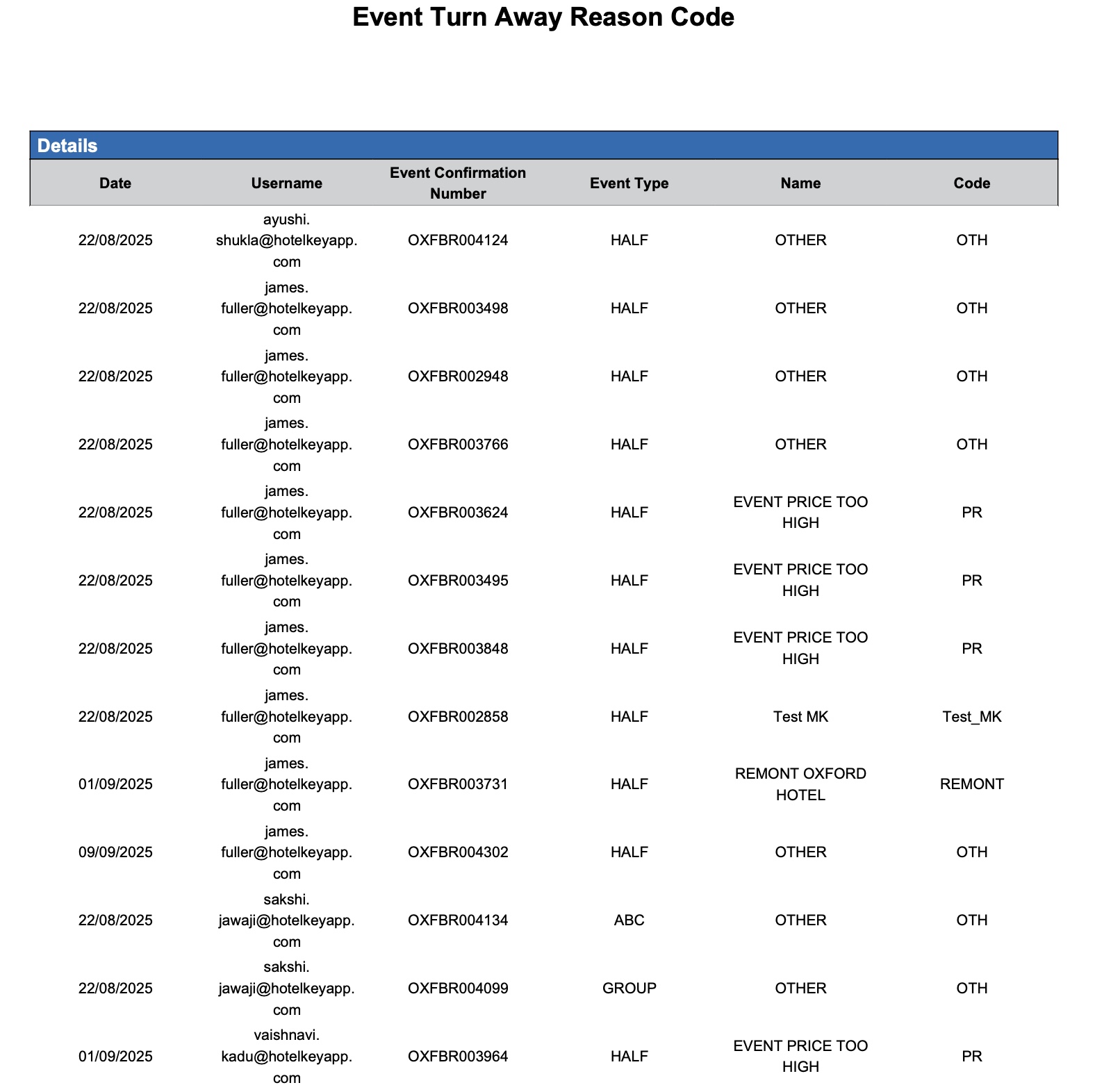 Event Turn Away Reason Code

Details

| Date | Username | Event Confirmation Number | Event Type | Name | Code |
|---|---|---|---|---|---|
| 22/08/2025 | ayushi.shukla@hotelkeyapp.com | OXFBR004124 | HALF | OTHER | OTH |
| 22/08/2025 | james.fuller@hotelkeyapp.com | OXFBR003498 | HALF | OTHER | OTH |
| 22/08/2025 | james.fuller@hotelkeyapp.com | OXFBR002948 | HALF | OTHER | OTH |
| 22/08/2025 | james.fuller@hotelkeyapp.com | OXFBR003766 | HALF | OTHER | OTH |
| 22/08/2025 | james.fuller@hotelkeyapp.com | OXFBR003624 | HALF | EVENT PRICE TOO HIGH | PR |
| 22/08/2025 | james.fuller@hotelkeyapp.com | OXFBR003495 | HALF | EVENT PRICE TOO HIGH | PR |
| 22/08/2025 | james.fuller@hotelkeyapp.com | OXFBR003848 | HALF | EVENT PRICE TOO HIGH | PR |
| 22/08/2025 | james.fuller@hotelkeyapp.com | OXFBR002858 | HALF | Test MK | Test_MK |
| 01/09/2025 | james.fuller@hotelkeyapp.com | OXFBR003731 | HALF | REMONT OXFORD HOTEL | REMONT |
| 09/09/2025 | james.fuller@hotelkeyapp.com | OXFBR004302 | HALF | OTHER | OTH |
| 22/08/2025 | sakshi.jawaji@hotelkeyapp.com | OXFBR004134 | ABC | OTHER | OTH |
| 22/08/2025 | sakshi.jawaji@hotelkeyapp.com | OXFBR004099 | GROUP | OTHER | OTH |
| 01/09/2025 | vaishnavi.kadu@hotelkeyapp.com | OXFBR003964 | HALF | EVENT PRICE TOO HIGH | PR |